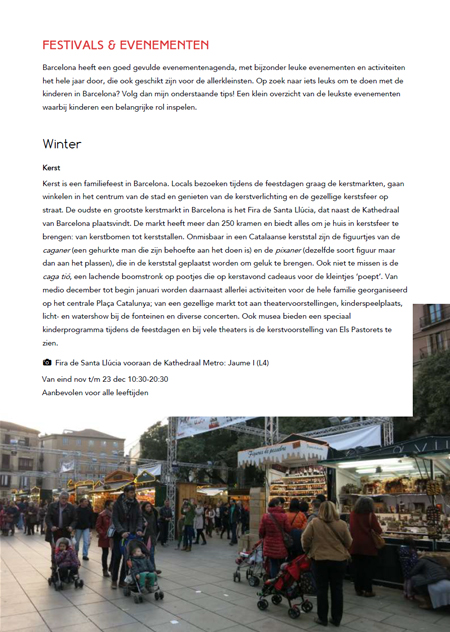 FESTIVALS & EVENEMENTEN

Barcelona heeft een goed gevulde evenementenagenda, met bijzonder leuke evenementen en activiteiten het hele jaar door, die ook geschikt zijn voor de allerkleinsten. Op zoek naar iets leuks om te doen met de kinderen in Barcelona? Volg dan mijn onderstaande tips! Een klein overzicht van de leukste evenementen waarbij kinderen een belangrijke rol inspelen.

Winter

Kerst

Kerst is een familiefeest in Barcelona. Locals bezoeken tijdens de feestdagen graag de kerstmarkten, gaan winkelen in het centrum van de stad en genieten van de kerstverlichting en de gezellige kerstsfeer op straat. De oudste en grootste kerstmarkt in Barcelona is het Fira de Santa Llúcia, dat naast de Kathedraal van Barcelona plaatsvindt. De markt heeft meer dan 250 kramen en biedt alles om je huis in kerstsfeer te brengen: van kerstbomen tot kerststallen. Onmisbaar in een Catalaanse kerststal zijn de figuurtjes van de caganer (een gehurkte man die zijn behoefte aan het doen is) en de pixaner (dezelfde soort figuur maar dan aan het plassen), die in de kerststal geplaatst worden om geluk te brengen. Ook niet te missen is de caga tió, een lachende boomstronk op pootjes die op kerstavond cadeaus voor de kleintjes 'poept'. Van medio december tot begin januari worden daarnaast allerlei activiteiten voor de hele familie georganiseerd op het centrale Plaça Catalunya; van een gezellige markt tot aan theatervoorstellingen, kinderspeelplaats, licht- en watershow bij de fonteinen en diverse concerten. Ook musea bieden een speciaal kinderprogramma tijdens de feestdagen en bij vele theaters is de kerstvoorstelling van Els Pastorets te zien.

Fira de Santa Llúcia vooraan de Kathedraal Metro: Jaume I (L4)
Van eind nov t/m 23 dec 10:30-20:30
Aanbevolen voor alle leeftijden

Figures de pessebre